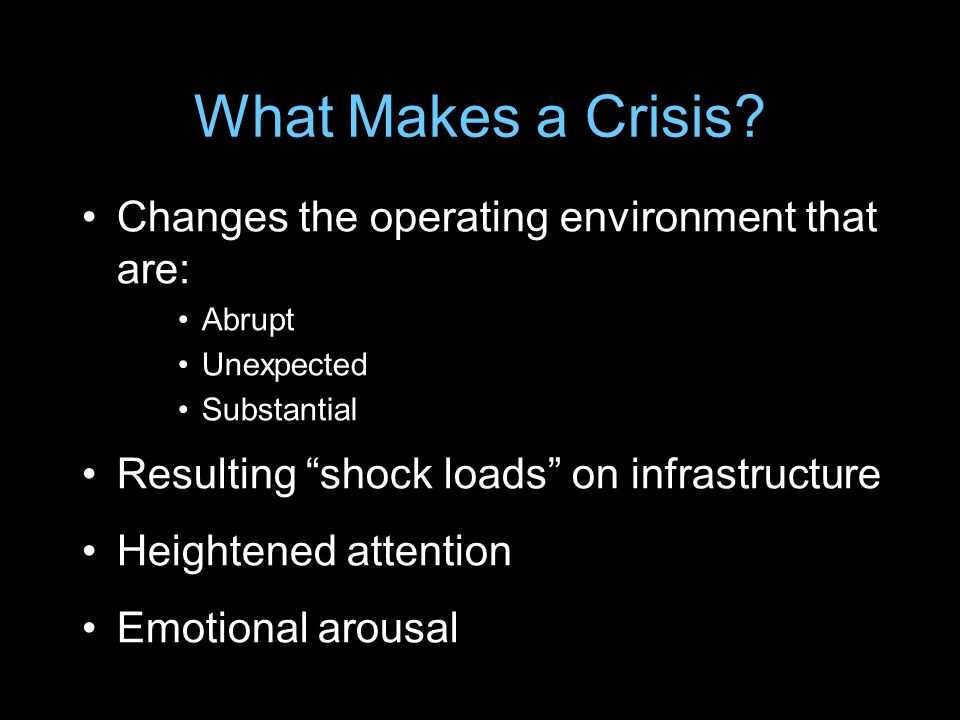 What Makes a Crisis?

• Changes the operating environment that are:
  • Abrupt
  • Unexpected
  • Substantial
• Resulting “shock loads” on infrastructure
• Heightened attention
• Emotional arousal